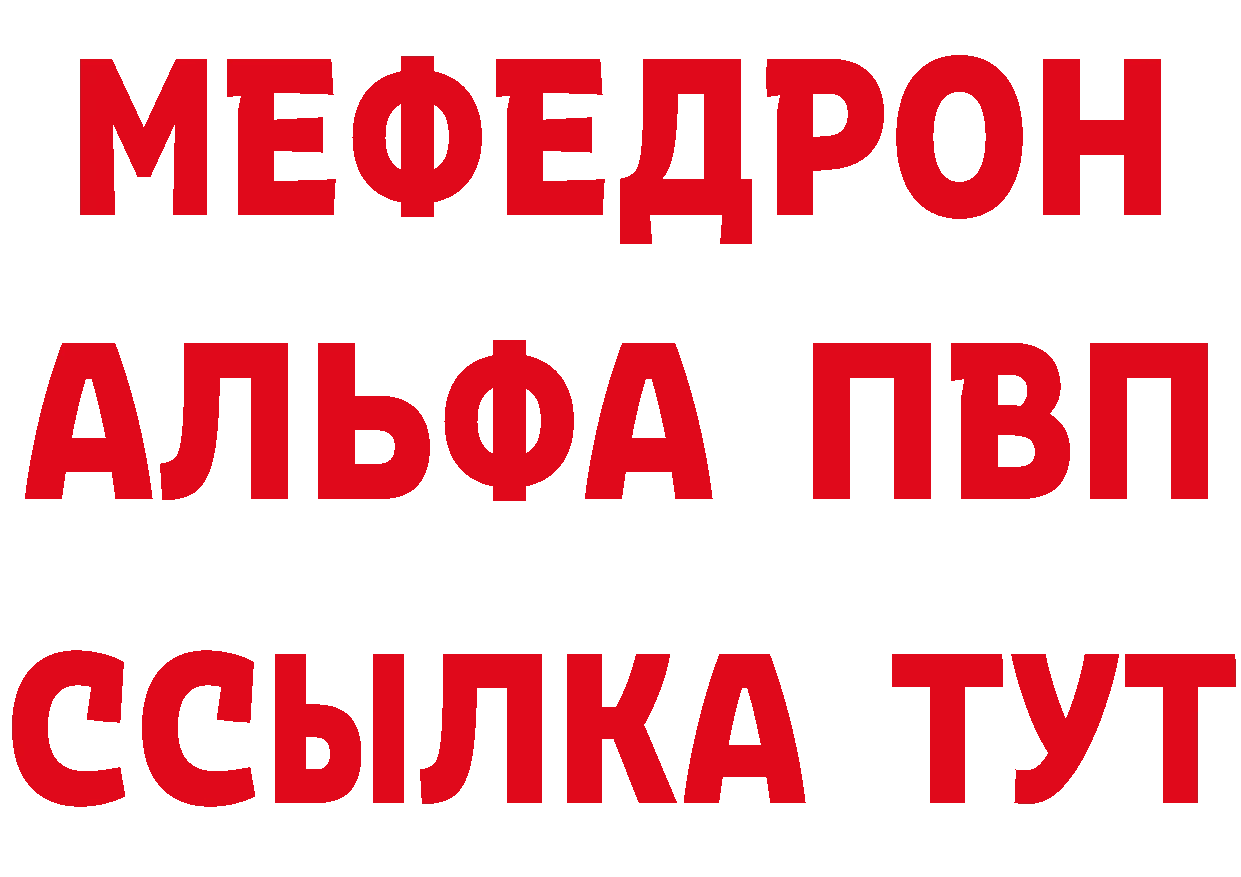 МЕФЕДРОН
АЛЬФА ПВП
ССЫЛКА ТУТ